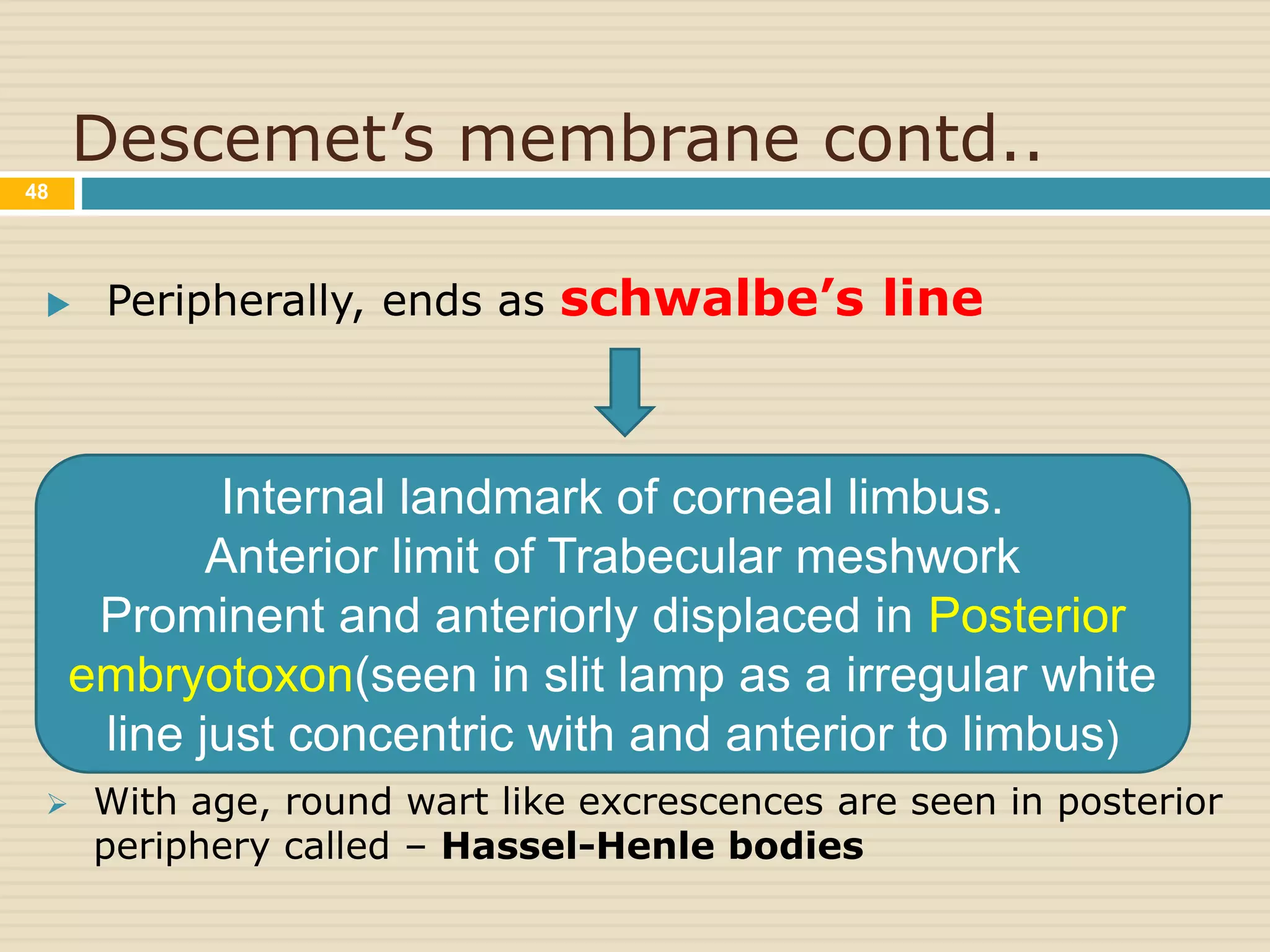 Descemet's membrane contd..

48

Peripherally, ends as schwalbe's line

Internal landmark of corneal limbus.
Anterior limit of Trabecular meshwork
Prominent and anteriorly displaced in Posterior embryotoxon(seen in slit lamp as a irregular white line just concentric with and anterior to limbus)

With age, round wart like excrescences are seen in posterior periphery called – Hassel-Henle bodies